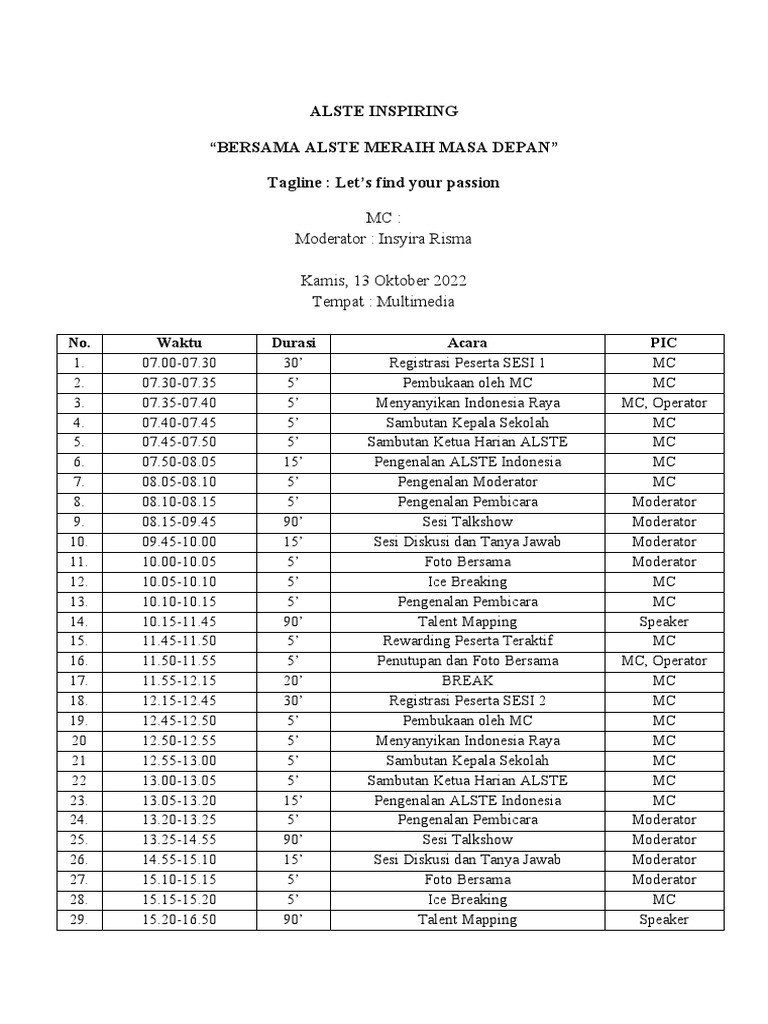 ALSTE INSPIRING

“BERSAMA ALSTE MERAIH MASA DEPAN”

Tagline : Let’s find your passion

MC :
Moderator : Insyira Risma

Kamis, 13 Oktober 2022
Tempat : Multimedia

| No. | Waktu | Durasi | Acara | PIC |
|---|---|---|---|---|
| 1. | 07.00-07.30 | 30’ | Registrasi Peserta SESI 1 | MC |
| 2. | 07.30-07.35 | 5’ | Pembukaan oleh MC | MC |
| 3. | 07.35-07.40 | 5’ | Menyanyikan Indonesia Raya | MC, Operator |
| 4. | 07.40-07.45 | 5’ | Sambutan Kepala Sekolah | MC |
| 5. | 07.45-07.50 | 5’ | Sambutan Ketua Harian ALSTE | MC |
| 6. | 07.50-08.05 | 15’ | Pengenalan ALSTE Indonesia | MC |
| 7. | 08.05-08.10 | 5’ | Pengenalan Moderator | MC |
| 8. | 08.10-08.15 | 5’ | Pengenalan Pembicara | Moderator |
| 9. | 08.15-09.45 | 90’ | Sesi Talkshow | Moderator |
| 10. | 09.45-10.00 | 15’ | Sesi Diskusi dan Tanya Jawab | Moderator |
| 11. | 10.00-10.05 | 5’ | Foto Bersama | Moderator |
| 12. | 10.05-10.10 | 5’ | Ice Breaking | MC |
| 13. | 10.10-10.15 | 5’ | Pengenalan Pembicara | MC |
| 14. | 10.15-11.45 | 90’ | Talent Mapping | Speaker |
| 15. | 11.45-11.50 | 5’ | Rewarding Peserta Teraktif | MC |
| 16. | 11.50-11.55 | 5’ | Penutupan dan Foto Bersama | MC, Operator |
| 17. | 11.55-12.15 | 20’ | BREAK | MC |
| 18. | 12.15-12.45 | 30’ | Registrasi Peserta SESI 2 | MC |
| 19. | 12.45-12.50 | 5’ | Pembukaan oleh MC | MC |
| 20 | 12.50-12.55 | 5’ | Menyanyikan Indonesia Raya | MC |
| 21 | 12.55-13.00 | 5’ | Sambutan Kepala Sekolah | MC |
| 22 | 13.00-13.05 | 5’ | Sambutan Ketua Harian ALSTE | MC |
| 23. | 13.05-13.20 | 15’ | Pengenalan ALSTE Indonesia | MC |
| 24. | 13.20-13.25 | 5’ | Pengenalan Pembicara | Moderator |
| 25. | 13.25-14.55 | 90’ | Sesi Talkshow | Moderator |
| 26. | 14.55-15.10 | 15’ | Sesi Diskusi dan Tanya Jawab | Moderator |
| 27. | 15.10-15.15 | 5’ | Foto Bersama | Moderator |
| 28. | 15.15-15.20 | 5’ | Ice Breaking | MC |
| 29. | 15.20-16.50 | 90’ | Talent Mapping | Speaker |